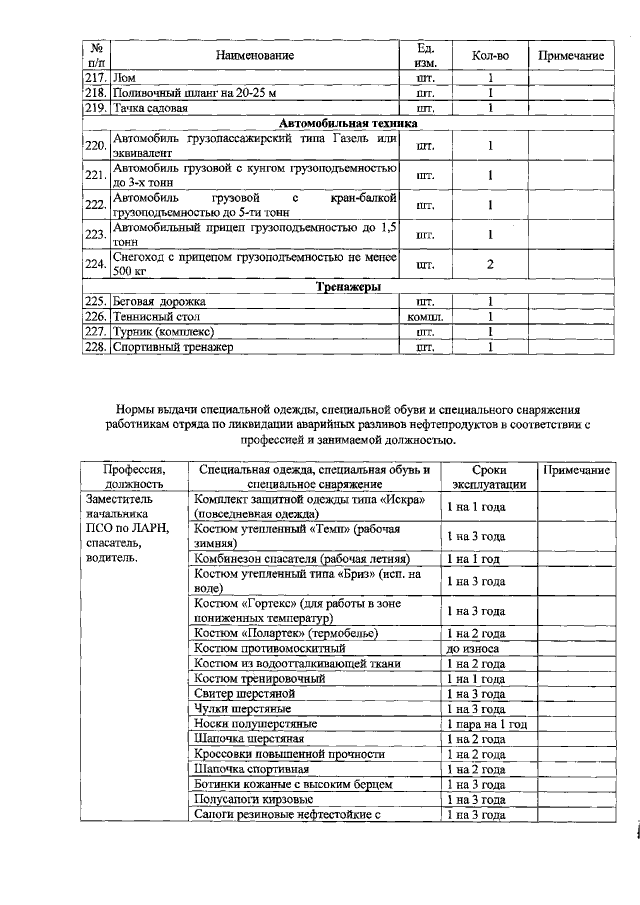 | № п/п | Наименование | Ед. изм. | Кол-во | Примечание |
|---|---|---|---|---|
| 217. | Лом | шт. | 1 | |
| 218. | Поливочный шланг на 20-25 м | шт. | 1 | |
| 219. | Тачка садовая | шт. | 1 | |
| | **Автомобильная техника** | | | |
| 220. | Автомобиль грузопассажирский типа Газель или эквивалент | шт. | 1 | |
| 221. | Автомобиль грузовой с кунгом грузоподъемностью до 3-х тонн | шт. | 1 | |
| 222. | Автомобиль грузовой с кран-балкой грузоподъемностью до 5-ти тонн | шт. | 1 | |
| 223. | Автомобильный прицеп грузоподъемностью до 1,5 тонн | шт. | 1 | |
| 224. | Снегоход с прицепом грузоподъемностью не менее 500 кг | шт. | 2 | |
| | **Тренажеры** | | | |
| 225. | Беговая дорожка | шт. | 1 | |
| 226. | Теннисный стол | компл. | 1 | |
| 227. | Турник (комплекс) | шт. | 1 | |
| 228. | Спортивный тренажер | шт. | 1 | |

Нормы выдачи специальной одежды, специальной обуви и специального снаряжения работникам отряда по ликвидации аварийных разливов нефтепродуктов в соответствии с профессией и занимаемой должностью.

| Профессия, должность | Специальная одежда, специальная обувь и специальное снаряжение | Сроки эксплуатации | Примечание |
|---|---|---|---|
| Заместитель начальника ПСО по ЛАРН, спасатель, водитель. | Комплект защитной одежды типа «Искра» (повседневная одежда) | 1 на 1 года | |
| | Костюм утепленный «Темп» (рабочая зимняя) | 1 на 3 года | |
| | Комбинезон спасателя (рабочая летняя) | 1 на 1 год | |
| | Костюм утепленный типа «Бриз» (исп. на воде) | 1 на 3 года | |
| | Костюм «Гортекс» (для работы в зоне пониженных температур) | 1 на 3 года | |
| | Костюм «Полартек» (термобелье) | 1 на 2 года | |
| | Костюм противомоскитный | до износа | |
| | Костюм из водоотталкивающей ткани | 1 на 2 года | |
| | Костюм тренировочный | 1 на 1 года | |
| | Свитер шерстяной | 1 на 3 года | |
| | Чулки шерстяные | 1 на 3 года | |
| | Носки полушерстяные | 1 пара на 1 год | |
| | Шапочка шерстяная | 1 на 2 года | |
| | Кроссовки повышенной прочности | 1 на 2 года | |
| | Шапочка спортивная | 1 на 2 года | |
| | Ботинки кожаные с высоким берцем | 1 на 3 года | |
| | Полусапоги кирзовые | 1 на 3 года | |
| | Сапоги резиновые нефтестойкие с | 1 на 3 года | |